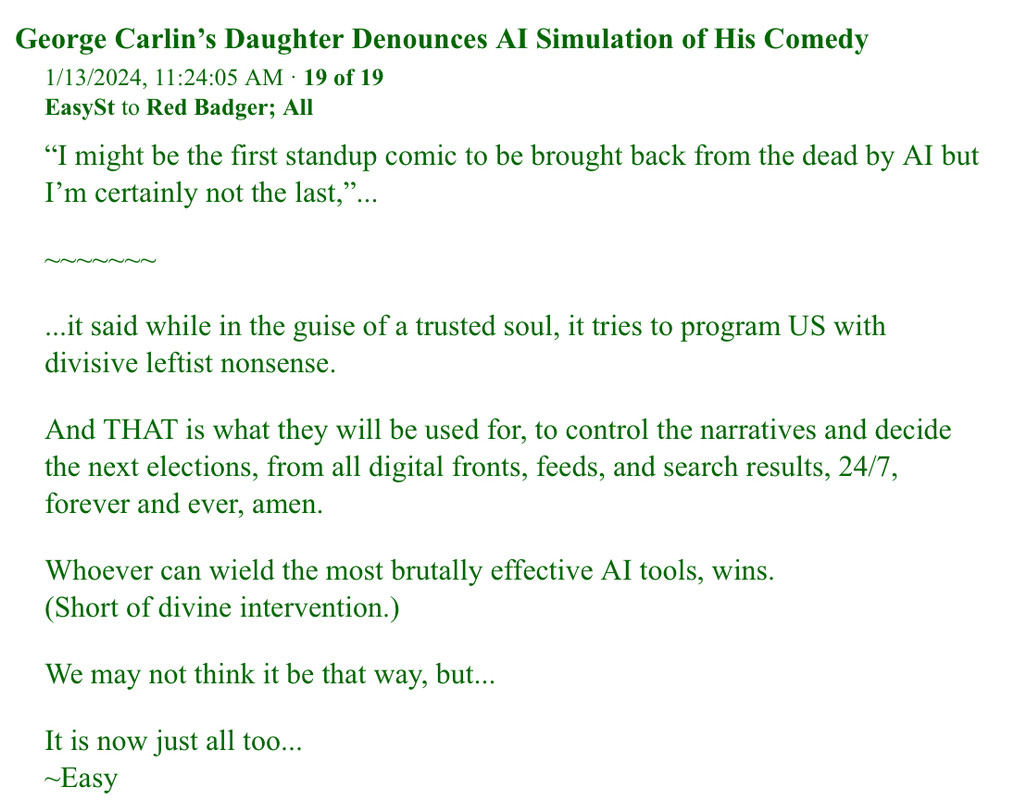 George Carlin’s Daughter Denounces AI Simulation of His Comedy

1/13/2024, 11:24:05 AM · 19 of 19
EasySt to Red Badger; All

“I might be the first standup comic to be brought back from the dead by AI but I’m certainly not the last,”...

~~~~~~~

...it said while in the guise of a trusted soul, it tries to program US with divisive leftist nonsense.

And THAT is what they will be used for, to control the narratives and decide the next elections, from all digital fronts, feeds, and search results, 24/7, forever and ever, amen.

Whoever can wield the most brutally effective AI tools, wins.
(Short of divine intervention.)

We may not think it be that way, but...

It is now just all too...
~Easy